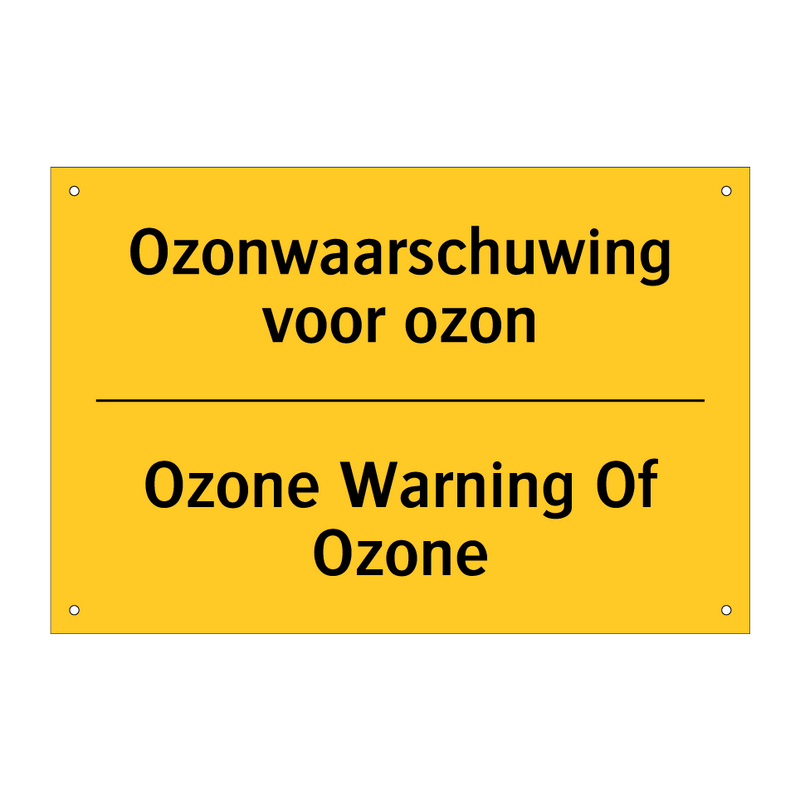 Ozonwaarschuwing voor ozon

Ozone Warning Of Ozone